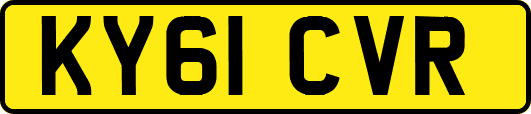 KY61 CVR